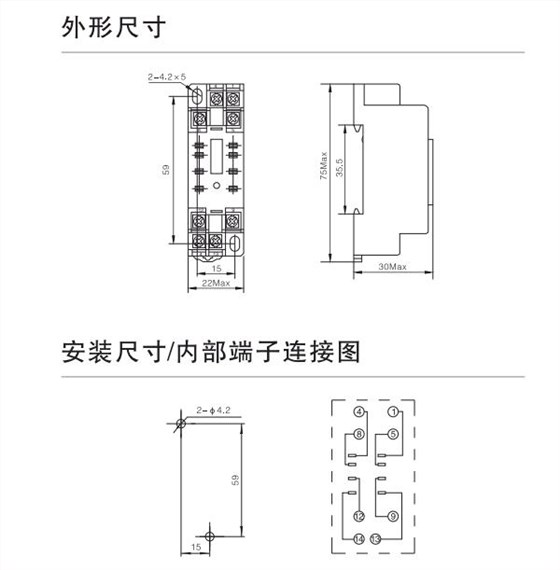 外形尺寸

2-4.2×5

59

15

22Max

75Max

35.5

30Max

安装尺寸/内部端子连接图

2-φ4.2

59

15

4 1

8 5

12 9

14 13